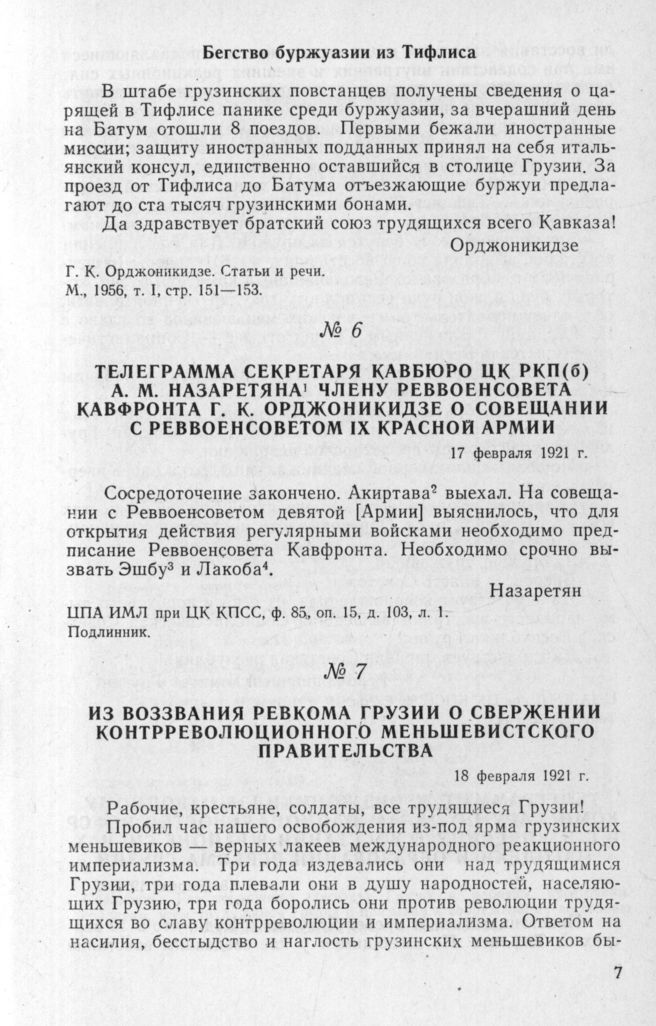 Бегство буржуазии из Тифлиса

В штабе грузинских повстанцев получены сведения о царящей в Тифлисе панике среди буржуазии, за вчерашний день на Батум отошли 8 поездов. Первыми бежали иностранные миссии; защиту иностранных подданных принял на себя итальянский консул, единственно оставшийся в столице Грузии. За проезд от Тифлиса до Батума отъезжающие буржуи предлагают до ста тысяч грузинскими бонами.

Да здравствует братский союз трудящихся всего Кавказа!

Орджоникидзе

Г. К. Орджоникидзе. Статьи и речи.
М., 1956, т. I, стр. 151—153.

№ 6

ТЕЛЕГРАММА СЕКРЕТАРЯ КАВБЮРО ЦК РКП(б) А. М. НАЗАРЕТЯНА$^1$ ЧЛЕНУ РЕВВОЕНСОВЕТА КАВФРОНТА Г. К. ОРДЖОНИКИДЗЕ О СОВЕЩАНИИ С РЕВВОЕНСОВЕТОМ IX КРАСНОЙ АРМИИ

17 февраля 1921 г.

Сосредоточение закончено. Акиртава$^2$ выехал. На совещании с Реввоенсоветом девятой [Армии] выяснилось, что для открытия действия регулярными войсками необходимо предписание Реввоенсовета Кавфронта. Необходимо срочно вызвать Эшбу$^3$ и Лакоба$^4$.

Назаретян

ЦПА ИМЛ при ЦК КПСС, ф. 85, оп. 15, д. 103, л. 1.
Подлинник.

№ 7

ИЗ ВОЗЗВАНИЯ РЕВКОМА ГРУЗИИ О СВЕРЖЕНИИ КОНТРРЕВОЛЮЦИОННОГО МЕНЬШЕВИСТСКОГО ПРАВИТЕЛЬСТВА

18 февраля 1921 г.

Рабочие, крестьяне, солдаты, все трудящиеся Грузии!

Пробил час нашего освобождения из-под ярма грузинских меньшевиков — верных лакеев международного реакционного империализма. Три года издевались они над трудящимися Грузии, три года плевали они в душу народностей, населяющих Грузию, три года боролись они против революции трудящихся во славу контрреволюции и империализма. Ответом на насилия, бесстыдство и наглость грузинских меньшевиков бы-

7